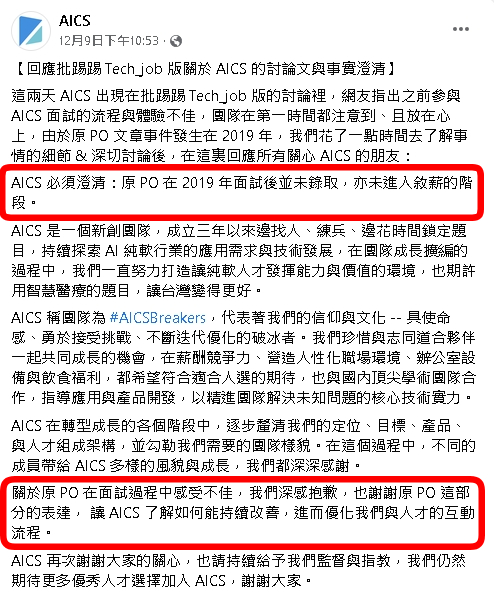 AICS
12月9日下午10:53 ·

【回應批踢踢 Tech_job 版關於 AICS 的討論文與事實澄清】

這兩天 AICS 出現在批踢踢 Tech_job 版的討論裡，網友指出之前參與 AICS 面試的流程與體驗不佳，團隊在第一時間都注意到、且放在心上，由於原 PO 文章事件發生在 2019 年，我們花了一點時間去了解事情的細節 & 深切討論後，在這裏回應所有關心 AICS 的朋友：

AICS 必須澄清：原 PO 在 2019 年面試後並未錄取，亦未進入敘薪的階段。

AICS 是一個新創團隊，成立三年以來邊找人、練兵、邊花時間鎖定題目，持續探索 AI 純軟行業的應用需求與技術發展，在團隊成長擴編的過程中，我們一直努力打造讓純軟人才發揮能力與價值的環境，也期許用智慧醫療的題目，讓台灣變得更好。

AICS 稱團隊為 #AICSBreakers，代表著我們的信仰與文化 -- 具使命感、勇於接受挑戰、不斷迭代優化的破冰者。我們珍惜與志同道合夥伴一起共同成長的機會，在薪酬競爭力、營造人性化職場環境、辦公室設備與飲食福利，都希望符合適合人選的期待，也與國內頂尖學術團隊合作，指導應用與產品開發，以精進團隊解決未知問題的核心技術實力。

AICS 在轉型成長的各個階段中，逐步釐清我們的定位、目標、產品、與人才組成架構，並勾勒我們需要的團隊樣貌。在這個過程中，不同的成員帶給 AICS 多樣的風貌與成長，我們都深深感謝。

關於原 PO 在面試過程中感受不佳，我們深感抱歉，也謝謝原 PO 這部分的表達， 讓 AICS 了解如何能持續改善，進而優化我們與人才的互動流程。

AICS 再次謝謝大家的關心，也請持續給予我們監督與指教，我們仍然期待更多優秀人才選擇加入 AICS，謝謝大家。